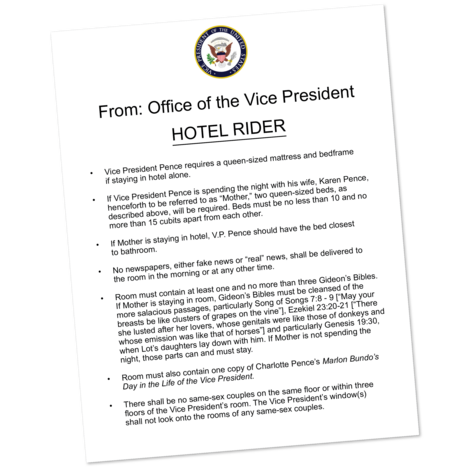 VICE PRESIDENT OF THE UNITED STATES

From: Office of the Vice President

HOTEL RIDER

• Vice President Pence requires a queen-sized mattress and bedframe if staying in hotel alone.

• If Vice President Pence is spending the night with his wife, Karen Pence, henceforth to be referred to as "Mother," two queen-sized beds, as described above, will be required. Beds must be no less than 10 and no more than 15 cubits apart from each other.

• If Mother is staying in hotel, V.P. Pence should have the bed closest to bathroom.

• No newspapers, either fake news or "real" news, shall be delivered to the room in the morning or at any other time.

• Room must contain at least one and no more than three Gideon's Bibles. If Mother is staying in room, Gideon's Bibles must be cleansed of the more salacious passages, particularly Song of Songs 7:8 - 9 ["May your breasts be like clusters of grapes on the vine"], Ezekiel 23:20-21 ["There she lusted after her lovers, whose genitals were like those of donkeys and whose emission was like that of horses"] and particularly Genesis 19:30, when Lot's daughters lay down with him. If Mother is not spending the night, those parts can and must stay.

• Room must also contain one copy of Charlotte Pence's Marlon Bundo's Day in the Life of the Vice President.

• There shall be no same-sex couples on the same floor or within three floors of the Vice President's room. The Vice President's window(s) shall not look onto the rooms of any same-sex couples.